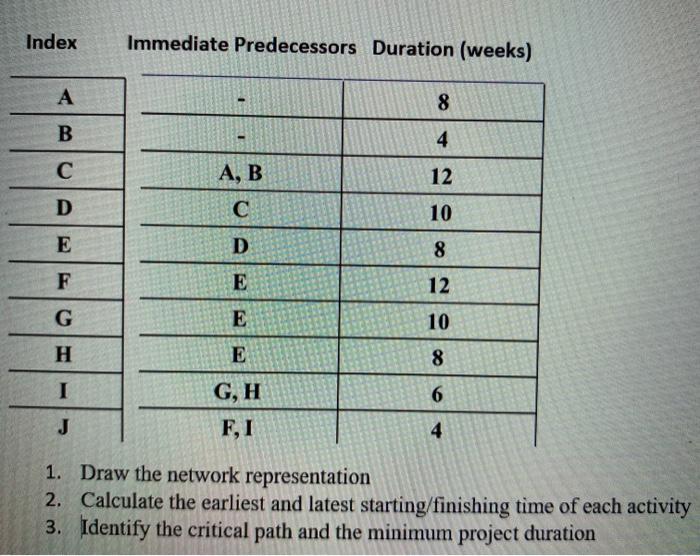 | Index | Immediate Predecessors | Duration (weeks) |
|---|---|---|
| A | - | 8 |
| B | - | 4 |
| C | A, B | 12 |
| D | C | 10 |
| E | D | 8 |
| F | E | 12 |
| G | E | 10 |
| H | E | 8 |
| I | G, H | 6 |
| J | F, I | 4 |

1. Draw the network representation
2. Calculate the earliest and latest starting/finishing time of each activity
3. Identify the critical path and the minimum project duration